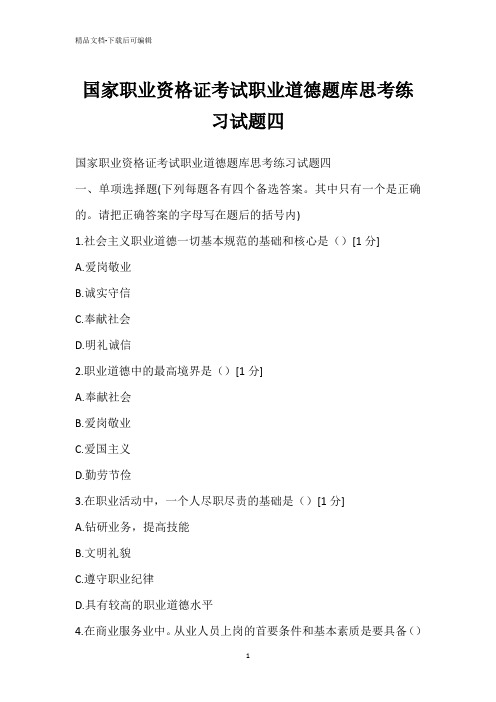 精品文档-下载后可编辑

国家职业资格证考试职业道德题库思考练习试题四

国家职业资格证考试职业道德题库思考练习试题四

一、单项选择题(下列每题各有四个备选答案。其中只有一个是正确的。请把正确答案的字母写在题后的括号内)

1.社会主义职业道德一切基本规范的基础和核心是（）[1 分]

A.爱岗敬业

B.诚实守信

C.奉献社会

D.明礼诚信

2.职业道德中的最高境界是（）[1 分]

A.奉献社会

B.爱岗敬业

C.爱国主义

D.勤劳节俭

3.在职业活动中，一个人尽职尽责的基础是（）[1 分]

A.钻研业务，提高技能

B.文明礼貌

C.遵守职业纪律

D.具有较高的职业道德水平

4.在商业服务业中。从业人员上岗的首要条件和基本素质是要具备（）

1